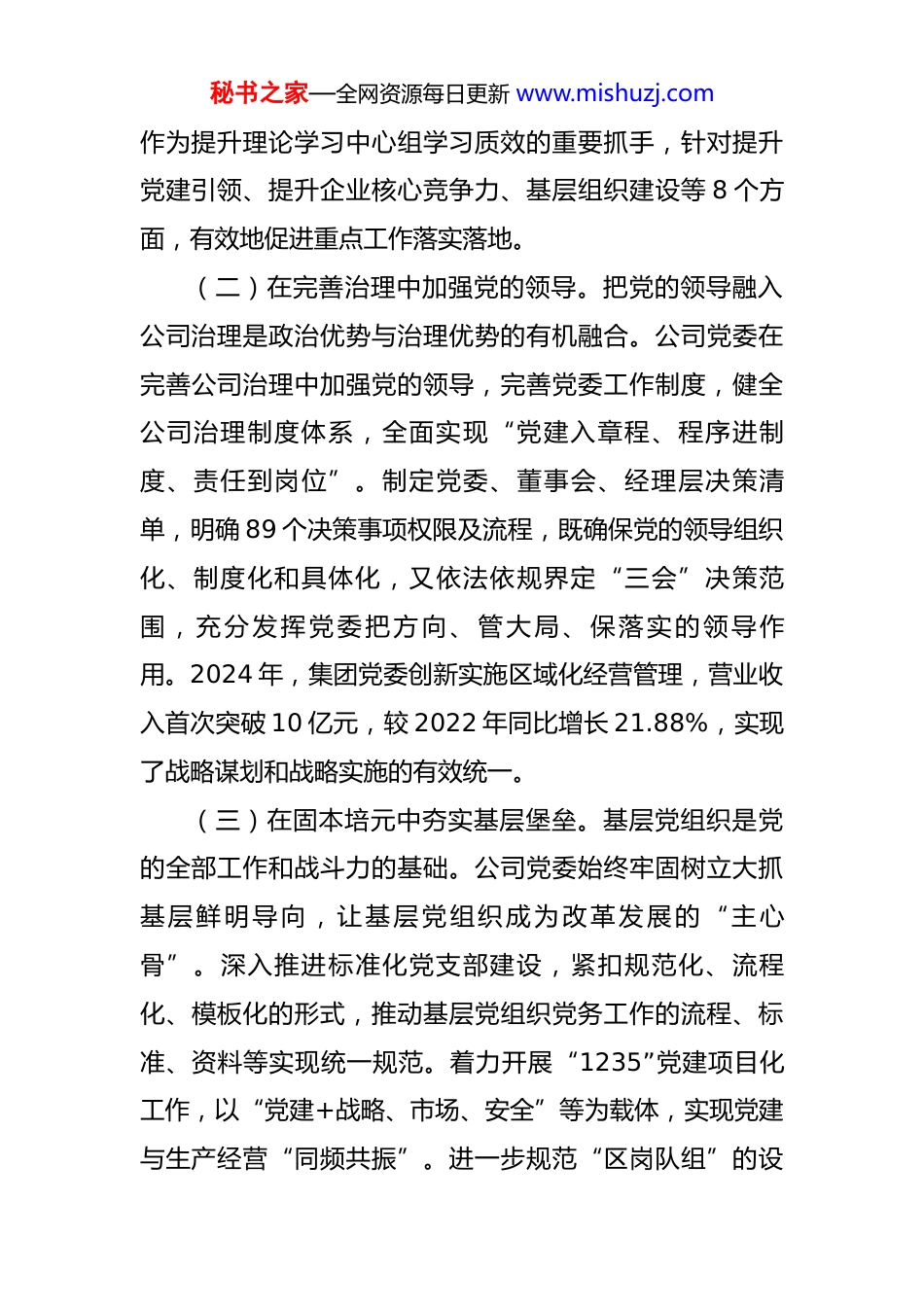 秘书之家—全网资源每日更新 www.mishuzj.com

作为提升理论学习中心组学习质效的重要抓手，针对提升党建引领、提升企业核心竞争力、基层组织建设等 8 个方面，有效地促进重点工作落实落地。

（二）在完善治理中加强党的领导。把党的领导融入公司治理是政治优势与治理优势的有机融合。公司党委在完善公司治理中加强党的领导，完善党委工作制度，健全公司治理制度体系，全面实现“党建入章程、程序进制度、责任到岗位”。制定党委、董事会、经理层决策清单，明确 89 个决策事项权限及流程，既确保党的领导组织化、制度化和具体化，又依法依规界定“三会”决策范围，充分发挥党委把方向、管大局、保落实的领导作用。2024 年，集团党委创新实施区域化经营管理，营业收入首次突破 10 亿元，较 2022 年同比增长 21.88%，实现了战略谋划和战略实施的有效统一。

（三）在固本培元中夯实基层堡垒。基层党组织是党的全部工作和战斗力的基础。公司党委始终牢固树立大抓基层鲜明导向，让基层党组织成为改革发展的“主心骨”。深入推进标准化党支部建设，紧扣规范化、流程化、模板化的形式，推动基层党组织党务工作的流程、标准、资料等实现统一规范。着力开展“1235”党建项目化工作，以“党建+战略、市场、安全”等为载体，实现党建与生产经营“同频共振”。进一步规范“区岗队组”的设